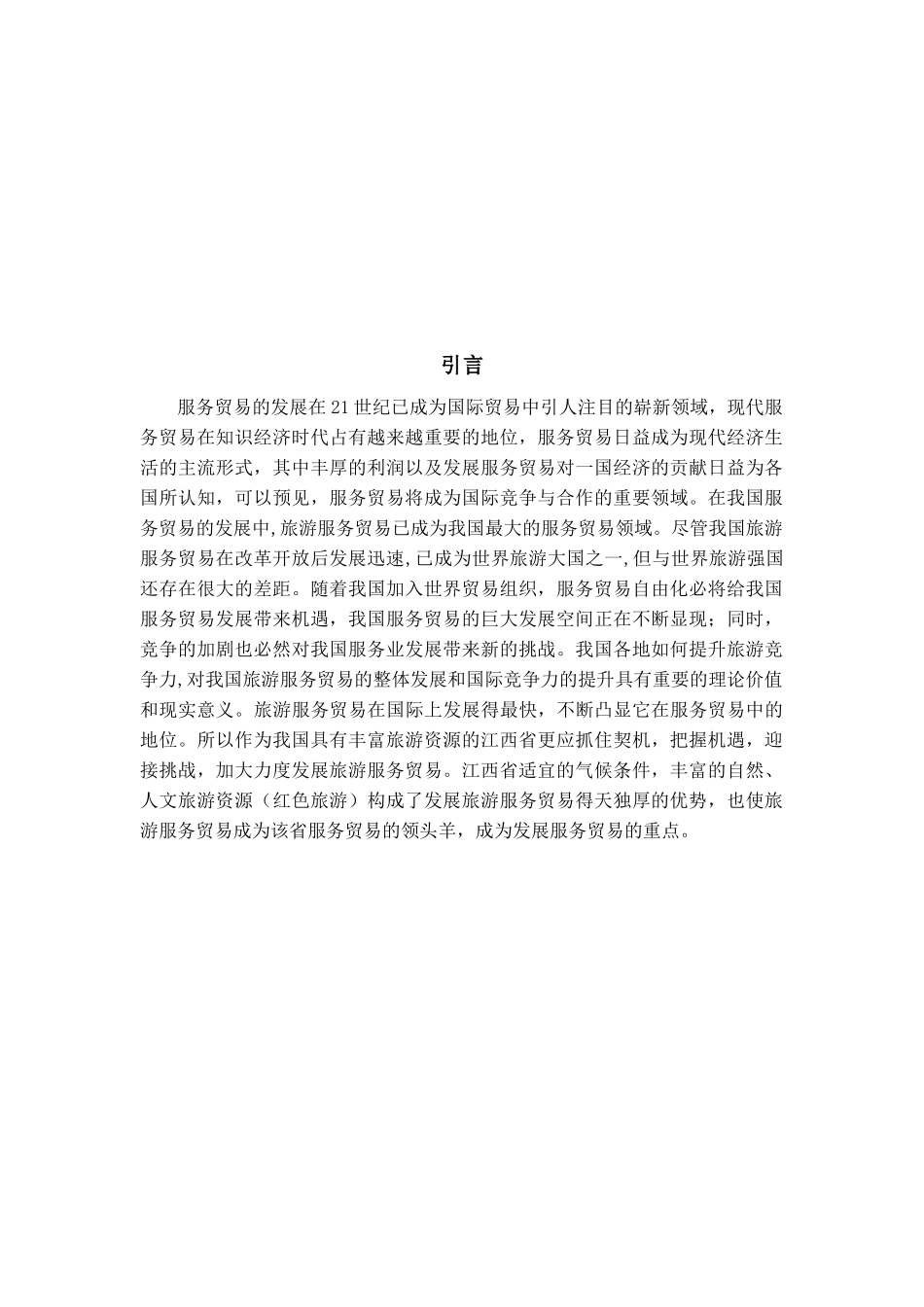 引言

服务贸易的发展在21世纪已成为国际贸易中引人注目的崭新领域，现代服务贸易在知识经济时代占有越来越重要的地位，服务贸易日益成为现代经济生活的主流形式，其中丰厚的利润以及发展服务贸易对一国经济的贡献日益为各国所认知，可以预见，服务贸易将成为国际竞争与合作的重要领域。在我国服务贸易的发展中,旅游服务贸易已成为我国最大的服务贸易领域。尽管我国旅游服务贸易在改革开放后发展迅速,已成为世界旅游大国之一,但与世界旅游强国还存在很大的差距。随着我国加入世界贸易组织，服务贸易自由化必将给我国服务贸易发展带来机遇，我国服务贸易的巨大发展空间正在不断显现；同时，竞争的加剧也必然对我国服务业发展带来新的挑战。我国各地如何提升旅游竞争力,对我国旅游服务贸易的整体发展和国际竞争力的提升具有重要的理论价值和现实意义。旅游服务贸易在国际上发展得最快，不断凸显它在服务贸易中的地位。所以作为我国具有丰富旅游资源的江西省更应抓住契机，把握机遇，迎接挑战，加大力度发展旅游服务贸易。江西省适宜的气候条件，丰富的自然、人文旅游资源（红色旅游）构成了发展旅游服务贸易得天独厚的优势，也使旅游服务贸易成为该省服务贸易的领头羊，成为发展服务贸易的重点。